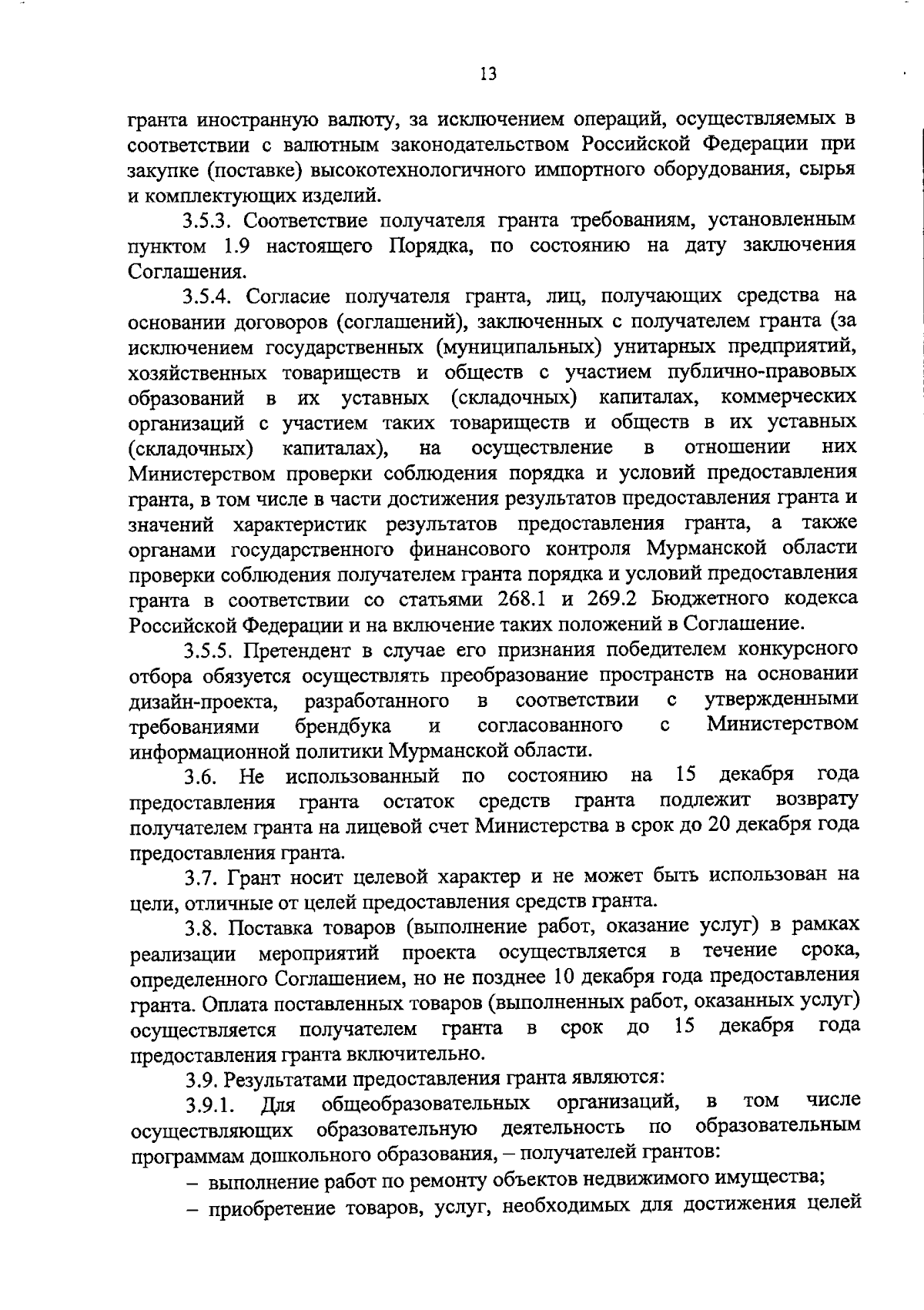 13

гранта иностранную валюту, за исключением операций, осуществляемых в соответствии с валютным законодательством Российской Федерации при закупке (поставке) высокотехнологичного импортного оборудования, сырья и комплектующих изделий.

3.5.3. Соответствие получателя гранта требованиям, установленным пунктом 1.9 настоящего Порядка, по состоянию на дату заключения Соглашения.

3.5.4. Согласие получателя гранта, лиц, получающих средства на основании договоров (соглашений), заключенных с получателем гранта (за исключением государственных (муниципальных) унитарных предприятий, хозяйственных товариществ и обществ с участием публично-правовых образований в их уставных (складочных) капиталах, коммерческих организаций с участием таких товариществ и обществ в их уставных (складочных) капиталах), на осуществление в отношении них Министерством проверки соблюдения порядка и условий предоставления гранта, в том числе в части достижения результатов предоставления гранта и значений характеристик результатов предоставления гранта, а также органами государственного финансового контроля Мурманской области проверки соблюдения получателем гранта порядка и условий предоставления гранта в соответствии со статьями 268.1 и 269.2 Бюджетного кодекса Российской Федерации и на включение таких положений в Соглашение.

3.5.5. Претендент в случае его признания победителем конкурсного отбора обязуется осуществлять преобразование пространств на основании дизайн-проекта, разработанного в соответствии с утвержденными требованиями брендбука и согласованного с Министерством информационной политики Мурманской области.

3.6. Не использованный по состоянию на 15 декабря года предоставления гранта остаток средств гранта подлежит возврату получателем гранта на лицевой счет Министерства в срок до 20 декабря года предоставления гранта.

3.7. Грант носит целевой характер и не может быть использован на цели, отличные от целей предоставления средств гранта.

3.8. Поставка товаров (выполнение работ, оказание услуг) в рамках реализации мероприятий проекта осуществляется в течение срока, определенного Соглашением, но не позднее 10 декабря года предоставления гранта. Оплата поставленных товаров (выполненных работ, оказанных услуг) осуществляется получателем гранта в срок до 15 декабря года предоставления гранта включительно.

3.9. Результатами предоставления гранта являются:

3.9.1. Для общеобразовательных организаций, в том числе осуществляющих образовательную деятельность по образовательным программам дошкольного образования, – получателей грантов:

– выполнение работ по ремонту объектов недвижимого имущества;

– приобретение товаров, услуг, необходимых для достижения целей